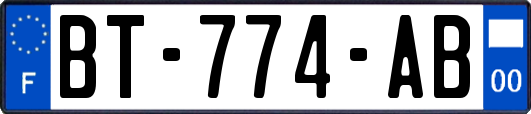 F
BT-774-AB
00